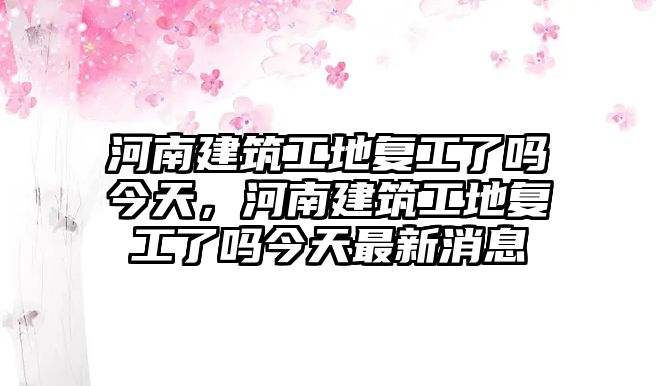 河南建筑工地复工了吗今天，河南建筑工地复工了吗今天最新消息